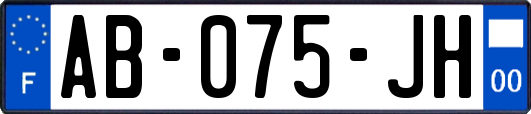 F

AB-075-JH

00